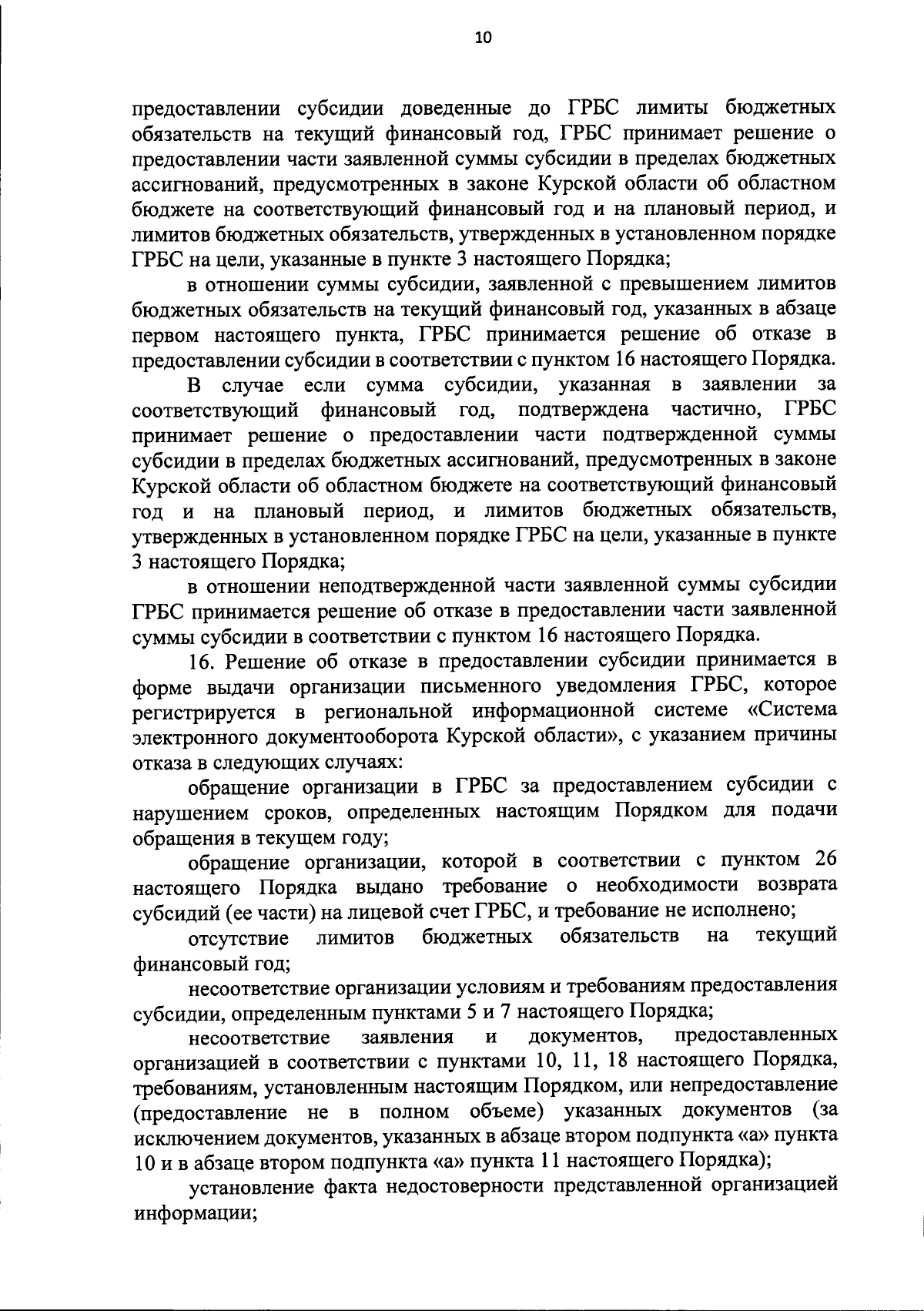 10

предоставлении субсидии доведенные до ГРБС лимиты бюджетных обязательств на текущий финансовый год, ГРБС принимает решение о предоставлении части заявленной суммы субсидии в пределах бюджетных ассигнований, предусмотренных в законе Курской области об областном бюджете на соответствующий финансовый год и на плановый период, и лимитов бюджетных обязательств, утвержденных в установленном порядке ГРБС на цели, указанные в пункте 3 настоящего Порядка;

в отношении суммы субсидии, заявленной с превышением лимитов бюджетных обязательств на текущий финансовый год, указанных в абзаце первом настоящего пункта, ГРБС принимается решение об отказе в предоставлении субсидии в соответствии с пунктом 16 настоящего Порядка.

В случае если сумма субсидии, указанная в заявлении за соответствующий финансовый год, подтверждена частично, ГРБС принимает решение о предоставлении части подтвержденной суммы субсидии в пределах бюджетных ассигнований, предусмотренных в законе Курской области об областном бюджете на соответствующий финансовый год и на плановый период, и лимитов бюджетных обязательств, утвержденных в установленном порядке ГРБС на цели, указанные в пункте 3 настоящего Порядка;

в отношении неподтвержденной части заявленной суммы субсидии ГРБС принимается решение об отказе в предоставлении части заявленной суммы субсидии в соответствии с пунктом 16 настоящего Порядка.

16. Решение об отказе в предоставлении субсидии принимается в форме выдачи организации письменного уведомления ГРБС, которое регистрируется в региональной информационной системе «Система электронного документооборота Курской области», с указанием причины отказа в следующих случаях:

обращение организации в ГРБС за предоставлением субсидии с нарушением сроков, определенных настоящим Порядком для подачи обращения в текущем году;

обращение организации, которой в соответствии с пунктом 26 настоящего Порядка выдано требование о необходимости возврата субсидий (ее части) на лицевой счет ГРБС, и требование не исполнено;

отсутствие лимитов бюджетных обязательств на текущий финансовый год;

несоответствие организации условиям и требованиям предоставления субсидии, определенным пунктами 5 и 7 настоящего Порядка;

несоответствие заявления и документов, предоставленных организацией в соответствии с пунктами 10, 11, 18 настоящего Порядка, требованиям, установленным настоящим Порядком, или непредоставление (предоставление не в полном объеме) указанных документов (за исключением документов, указанных в абзаце втором подпункта «а» пункта 10 и в абзаце втором подпункта «а» пункта 11 настоящего Порядка);

установление факта недостоверности представленной организацией информации;